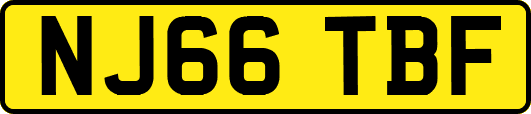 NJ66 TBF